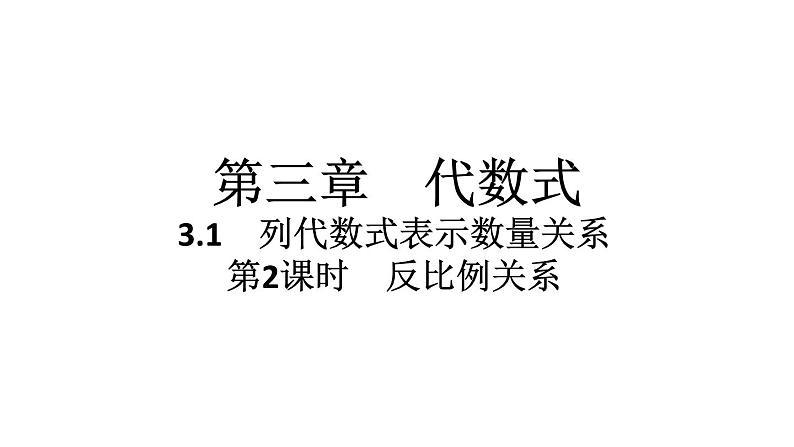 第三章　代数式

3.1　列代数式表示数量关系

第2课时　反比例关系